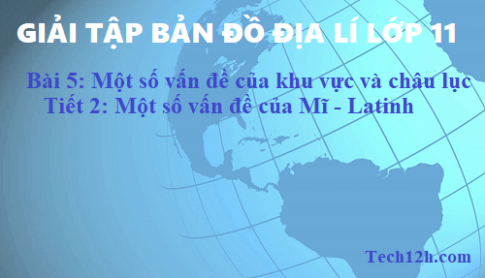 GIẢI TẬP BẢN ĐỒ ĐỊA LÍ LỚP 11

Bài 5: Một số vấn đề của khu vực và châu lục
Tiết 2: Một số vấn đề của Mĩ - Latinh

Tech12h.com